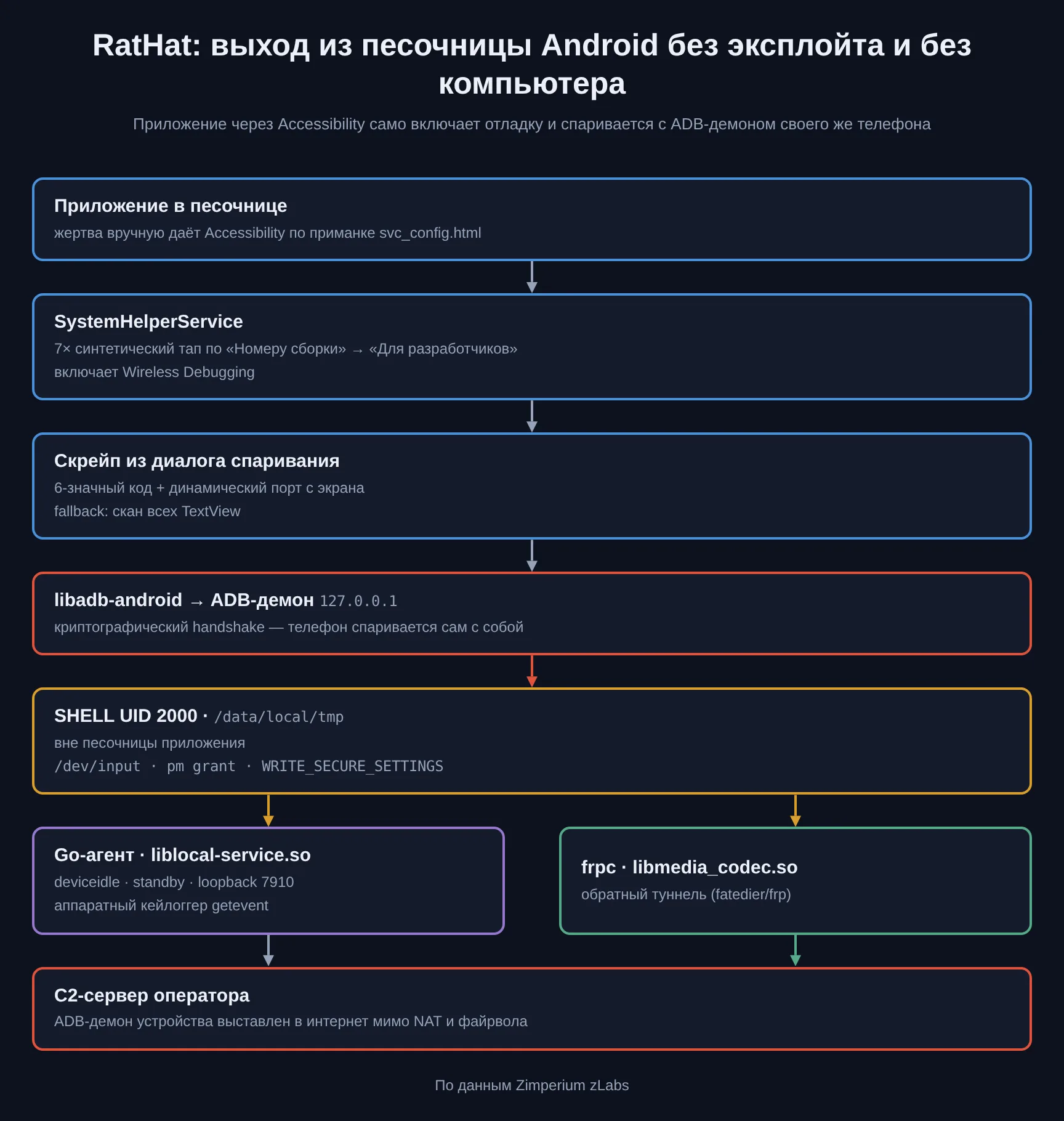 RatHat: выход из песочницы Android без эксплойта и без компьютера

Приложение через Accessibility само включает отладку и спаривается с ADB-демоном своего же телефона

Приложение в песочнице
жертва вручную даёт Accessibility по приманке svc_config.html

SystemHelperService
7× синтетический тап по «Номеру сборки» → «Для разработчиков»
включает Wireless Debugging

Скрейп из диалога спаривания
6-значный код + динамический порт с экрана
fallback: скан всех TextView

libadb-android → ADB-демон 127.0.0.1
криптографический handshake — телефон спаривается сам с собой

SHELL UID 2000 · /data/local/tmp
вне песочницы приложения
/dev/input · pm grant · WRITE_SECURE_SETTINGS

Go-агент · liblocal-service.so
deviceidle · standby · loopback 7910
аппаратный кейлоггер getevent

frpc · libmedia_codec.so
обратный туннель (fatedier/frp)

C2-сервер оператора
ADB-демон устройства выставлен в интернет мимо NAT и файрвола

По данным Zimperium zLabs